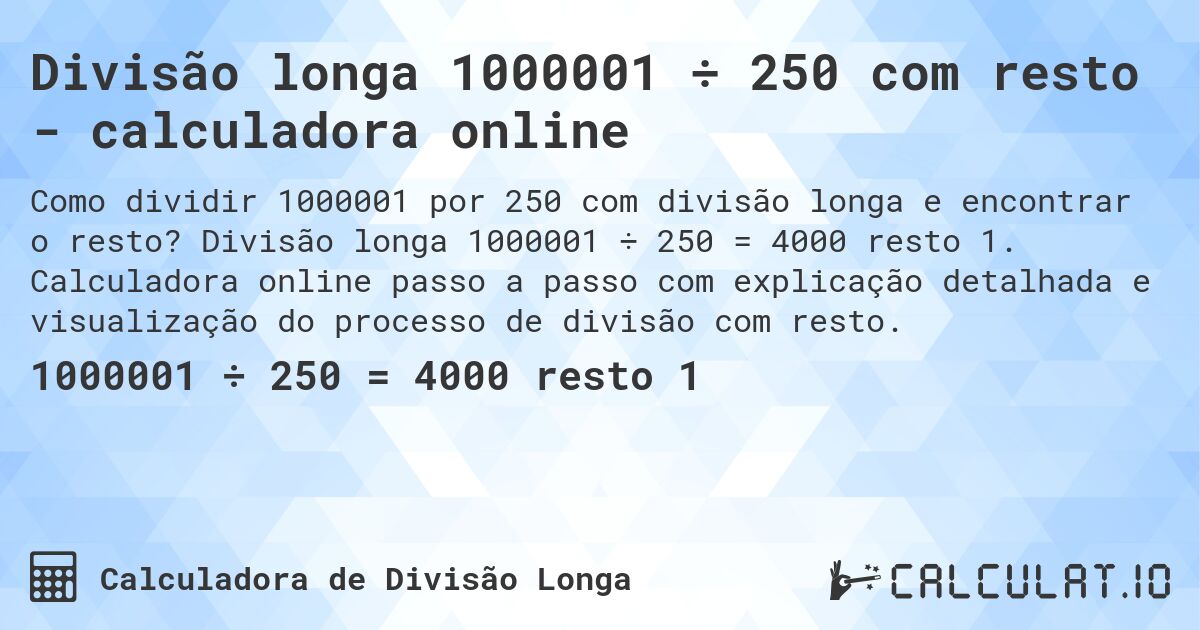 Divisão longa 1000001 ÷ 250 com resto - calculadora online

Como dividir 1000001 por 250 com divisão longa e encontrar o resto? Divisão longa 1000001 ÷ 250 = 4000 resto 1. Calculadora online passo a passo com explicação detalhada e visualização do processo de divisão com resto.

1000001 ÷ 250 = 4000 resto 1

Calculadora de Divisão Longa

CALCULAT.IO